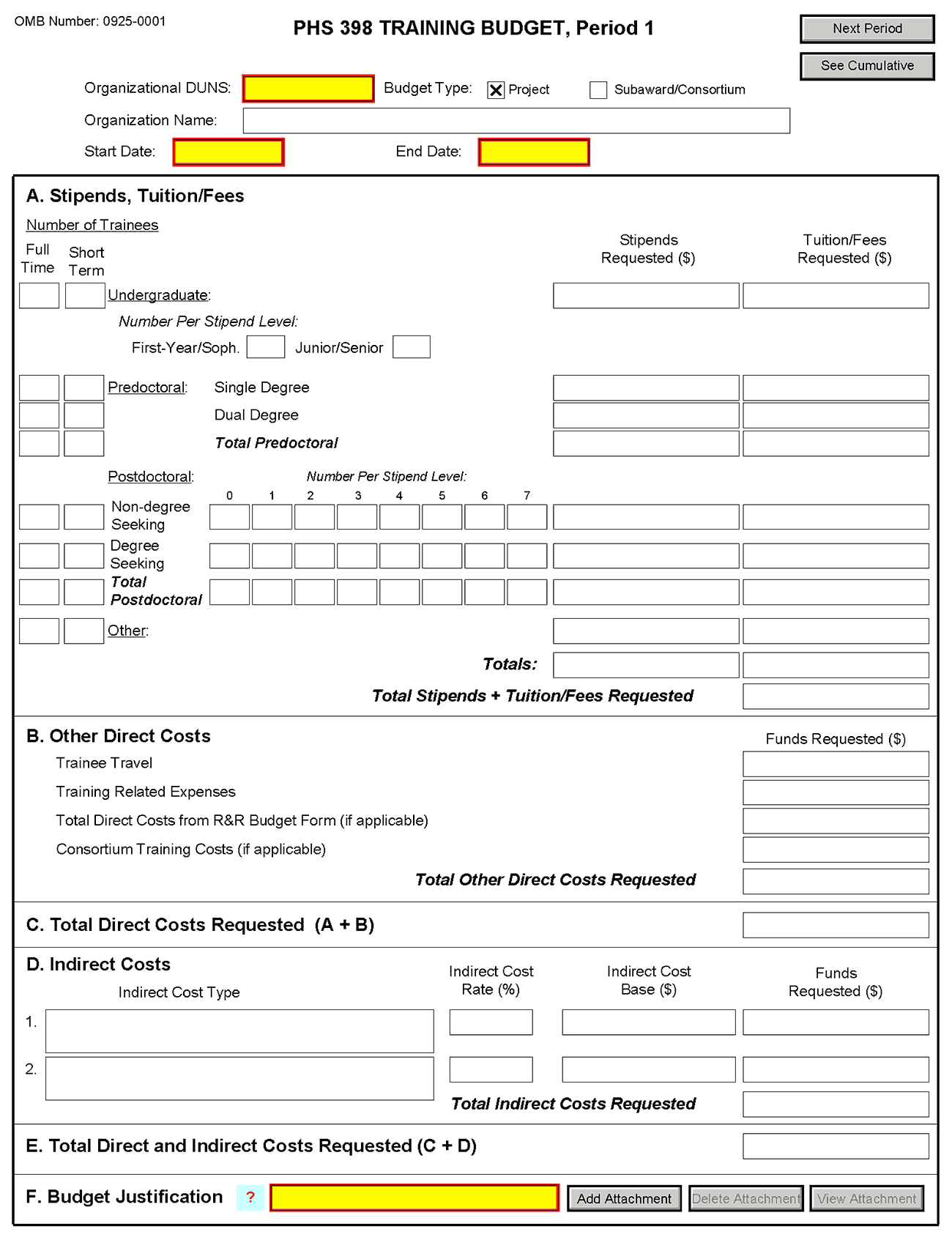 OMB Number: 0925-0001

PHS 398 TRAINING BUDGET, Period 1

Next Period

See Cumulative

Organizational DUNS:

Budget Type: ☒ Project ☐ Subaward/Consortium

Organization Name:

Start Date:

End Date:

A. Stipends, Tuition/Fees

Number of Trainees

Full Time

Short Term

Stipends Requested ($)

Tuition/Fees Requested ($)

Undergraduate:

Number Per Stipend Level:

First-Year/Soph.

Junior/Senior

Predoctoral:

Single Degree

Dual Degree

Total Predoctoral

Postdoctoral:

Number Per Stipend Level:

0 1 2 3 4 5 6 7

Non-degree Seeking

Degree Seeking

Total Postdoctoral

Other:

Totals:

Total Stipends + Tuition/Fees Requested

B. Other Direct Costs

Funds Requested ($)

Trainee Travel

Training Related Expenses

Total Direct Costs from R&R Budget Form (if applicable)

Consortium Training Costs (if applicable)

Total Other Direct Costs Requested

C. Total Direct Costs Requested (A + B)

D. Indirect Costs

Indirect Cost Type

Indirect Cost Rate (%)

Indirect Cost Base ($)

Funds Requested ($)

1.

2.

Total Indirect Costs Requested

E. Total Direct and Indirect Costs Requested (C + D)

F. Budget Justification

?

Add Attachment

Delete Attachment

View Attachment